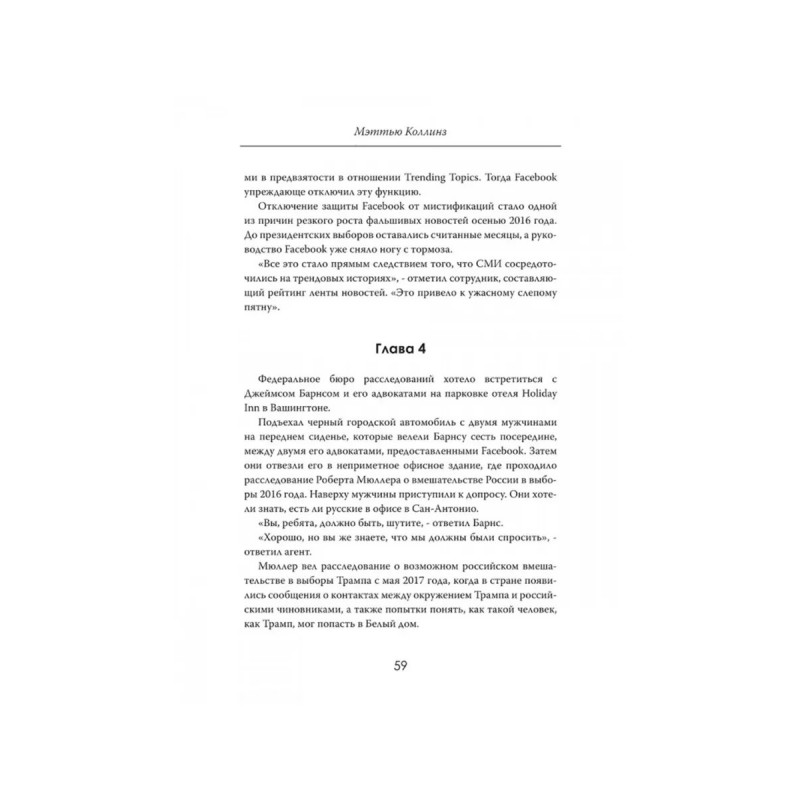 Мэттью Коллинз

ми в предвзятости в отношении Trending Topics. Тогда Facebook упреждающе отключил эту функцию.

Отключение защиты Facebook от мистификаций стало одной из причин резкого роста фальшивых новостей осенью 2016 года. До президентских выборов оставались считанные месяцы, а руководство Facebook уже сняло ногу с тормоза.

«Все это стало прямым следствием того, что СМИ сосредоточились на трендовых историях», - отметил сотрудник, составляющий рейтинг ленты новостей. «Это привело к ужасному слепому пятну».

Глава 4

Федеральное бюро расследований хотело встретиться с Джеймсом Барнсом и его адвокатами на парковке отеля Holiday Inn в Вашингтоне.

Подъехал черный городской автомобиль с двумя мужчинами на переднем сиденье, которые велели Барнсу сесть посередине, между двумя его адвокатами, предоставленными Facebook. Затем они отвезли его в неприметное офисное здание, где проходило расследование Роберта Мюллера о вмешательстве России в выборы 2016 года. Наверху мужчины приступили к допросу. Они хотели знать, есть ли русские в офисе в Сан-Антонио.

«Вы, ребята, должно быть, шутите, - ответил Барнс.

«Хорошо, но вы же знаете, что мы должны были спросить», - ответил агент.

Мюллер вел расследование о возможном российском вмешательстве в выборы Трампа с мая 2017 года, когда в стране появились сообщения о контактах между окружением Трампа и российскими чиновниками, а также попытки понять, как такой человек, как Трамп, мог попасть в Белый дом.

59